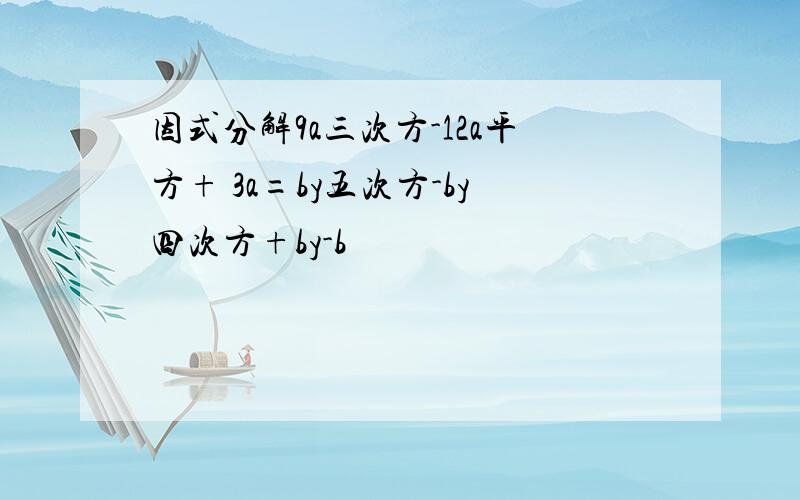 因式分解9a三次方-12a平方+ 3a=by五次方-by四次方+by-b